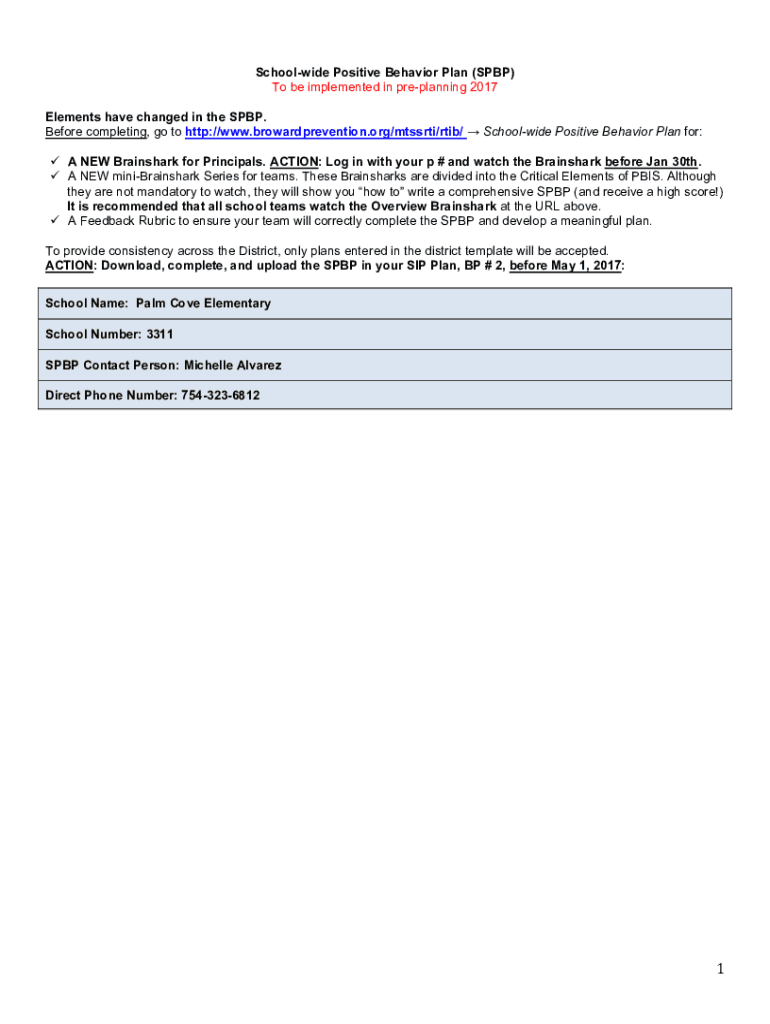 School-wide Positive Behavior Plan (SPBP)
To be implemented in pre-planning 2017

Elements have changed in the SPBP.
Before completing, go to http://www.browardprevention.org/mtssrti/rtib/ → School-wide Positive Behavior Plan for:

✓ A NEW Brainshark for Principals. ACTION: Log in with your p # and watch the Brainshark before Jan 30th.
✓ A NEW mini-Brainshark Series for teams. These Brainsharks are divided into the Critical Elements of PBIS. Although they are not mandatory to watch, they will show you "how to" write a comprehensive SPBP (and receive a high score!) It is recommended that all school teams watch the Overview Brainshark at the URL above.
✓ A Feedback Rubric to ensure your team will correctly complete the SPBP and develop a meaningful plan.

To provide consistency across the District, only plans entered in the district template will be accepted.
ACTION: Download, complete, and upload the SPBP in your SIP Plan, BP # 2, before May 1, 2017:

| School Name: Palm Cove Elementary |
|---|
| School Number: 3311 |
| SPBP Contact Person: Michelle Alvarez |
| Direct Phone Number: 754-323-6812 |

1